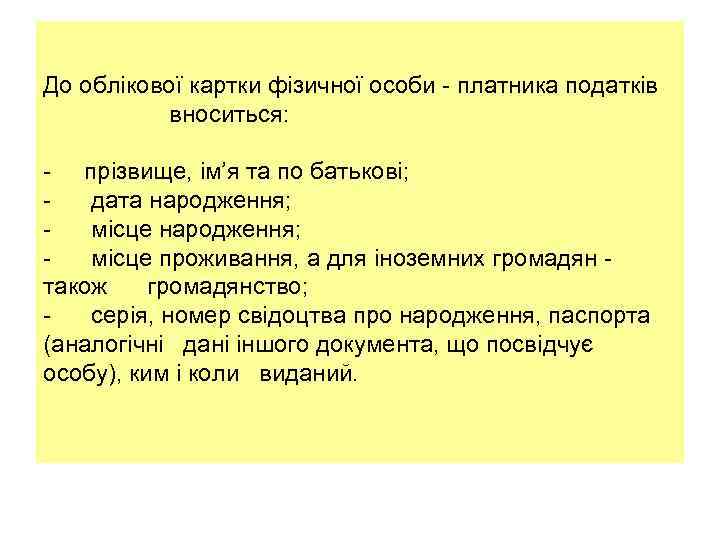 До облікової картки фізичної особи - платника податків вноситься:

- прізвище, ім’я та по батькові;
- дата народження;
- місце народження;
- місце проживання, а для іноземних громадян - також громадянство;
- серія, номер свідоцтва про народження, паспорта (аналогічні дані іншого документа, що посвідчує особу), ким і коли виданий.